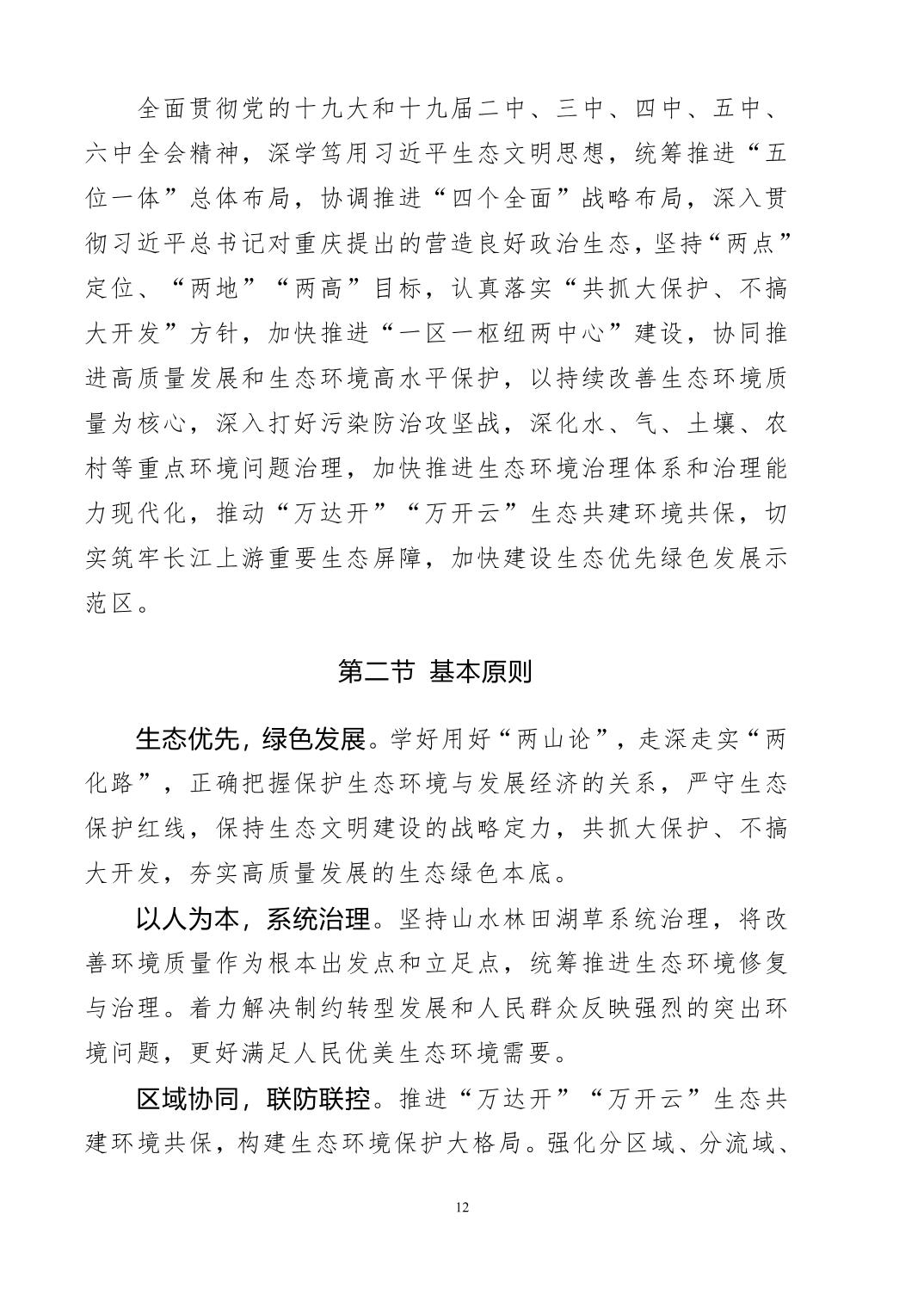 全面贯彻党的十九大和十九届二中、三中、四中、五中、六中全会精神，深学笃用习近平生态文明思想，统筹推进“五位一体”总体布局，协调推进“四个全面”战略布局，深入贯彻习近平总书记对重庆提出的营造良好政治生态，坚持“两点”定位、“两地”“两高”目标，认真落实“共抓大保护、不搞大开发”方针，加快推进“一区一枢纽两中心”建设，协同推进高质量发展和生态环境高水平保护，以持续改善生态环境质量为核心，深入打好污染防治攻坚战，深化水、气、土壤、农村等重点环境问题治理，加快推进生态环境治理体系和治理能力现代化，推动“万达开”“万开云”生态共建环境共保，切实筑牢长江上游重要生态屏障，加快建设生态优先绿色发展示范区。

第二节 基本原则

生态优先，绿色发展。学好用好“两山论”，走深走实“两化路”，正确把握保护生态环境与发展经济的关系，严守生态保护红线，保持生态文明建设的战略定力，共抓大保护、不搞大开发，夯实高质量发展的生态绿色本底。

以人为本，系统治理。坚持山水林田湖草系统治理，将改善环境质量作为根本出发点和立足点，统筹推进生态环境修复与治理。着力解决制约转型发展和人民群众反映强烈的突出环境问题，更好满足人民优美生态环境需要。

区域协同，联防联控。推进“万达开”“万开云”生态共建环境共保，构建生态环境保护大格局。强化分区域、分流域、

12